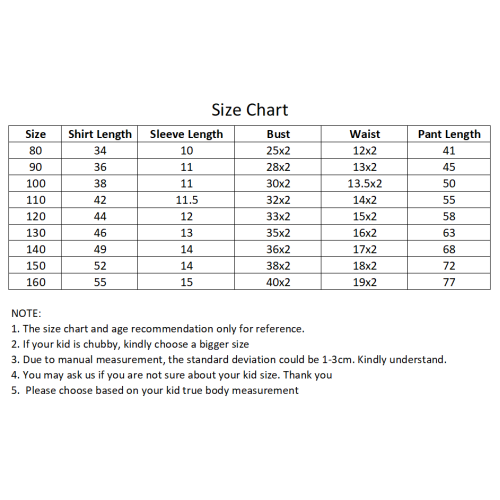 Size Chart

| Size | Shirt Length | Sleeve Length | Bust | Waist | Pant Length |
|---|---|---|---|---|---|
| 80 | 34 | 10 | 25x2 | 12x2 | 41 |
| 90 | 36 | 11 | 28x2 | 13x2 | 45 |
| 100 | 38 | 11 | 30x2 | 13.5x2 | 50 |
| 110 | 42 | 11.5 | 32x2 | 14x2 | 55 |
| 120 | 44 | 12 | 33x2 | 15x2 | 58 |
| 130 | 46 | 13 | 35x2 | 16x2 | 63 |
| 140 | 49 | 14 | 36x2 | 17x2 | 68 |
| 150 | 52 | 14 | 38x2 | 18x2 | 72 |
| 160 | 55 | 15 | 40x2 | 19x2 | 77 |

NOTE:
1. The size chart and age recommendation only for reference.
2. If your kid is chubby, kindly choose a bigger size
3. Due to manual measurement, the standard deviation could be 1-3cm. Kindly understand.
4. You may ask us if you are not sure about your kid size. Thank you
5. Please choose based on your kid true body measurement